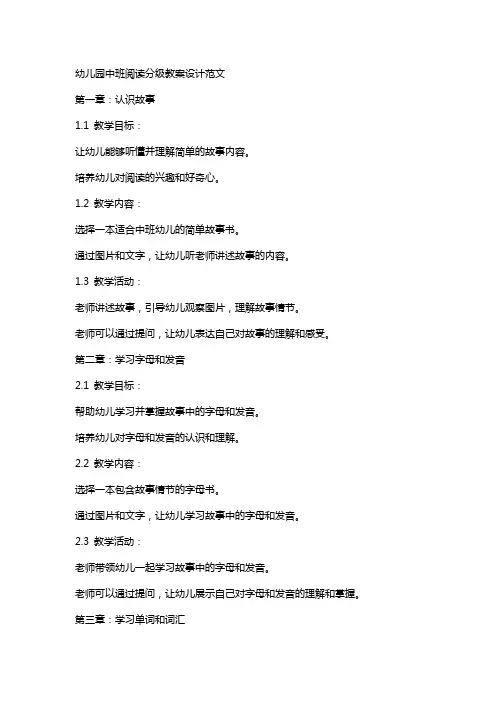 幼儿园中班阅读分级教案设计范文

第一章：认识故事

1.1 教学目标：

让幼儿能够听懂并理解简单的故事内容。

培养幼儿对阅读的兴趣和好奇心。

1.2 教学内容：

选择一本适合中班幼儿的简单故事书。

通过图片和文字，让幼儿听老师讲述故事的内容。

1.3 教学活动：

老师讲述故事，引导幼儿观察图片，理解故事情节。

老师可以通过提问，让幼儿表达自己对故事的理解和感受。

第二章：学习字母和发音

2.1 教学目标：

帮助幼儿学习并掌握故事中的字母和发音。

培养幼儿对字母和发音的认识和理解。

2.2 教学内容：

选择一本包含故事情节的字母书。

通过图片和文字，让幼儿学习故事中的字母和发音。

2.3 教学活动：

老师带领幼儿一起学习故事中的字母和发音。

老师可以通过提问，让幼儿展示自己对字母和发音的理解和掌握。

第三章：学习单词和词汇